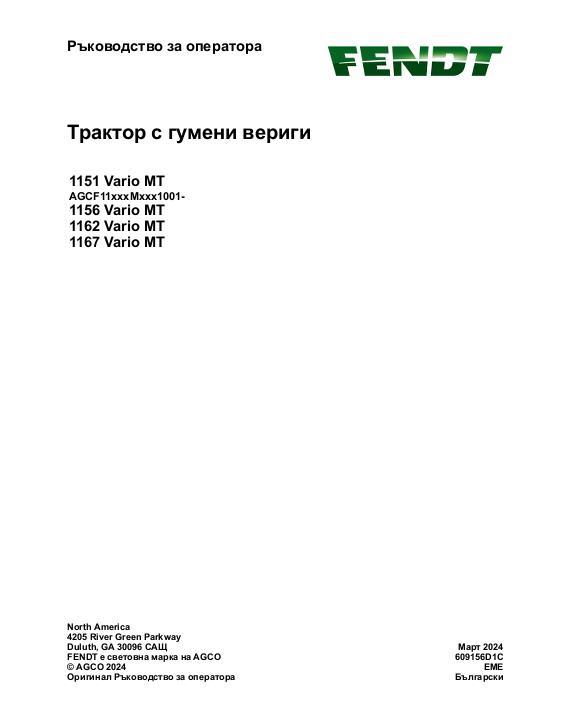 Ръководство за оператора

FENDT

Трактор с гумени вериги

1151 Vario MT
AGCF11xxxMxxx1001-
1156 Vario MT
1162 Vario MT
1167 Vario MT

North America
4205 River Green Parkway
Duluth, GA 30096 САЩ
FENDT е световна марка на AGCO
© AGCO 2024
Оригинал Ръководство за оператора

Март 2024
609156D1C
EME
Български